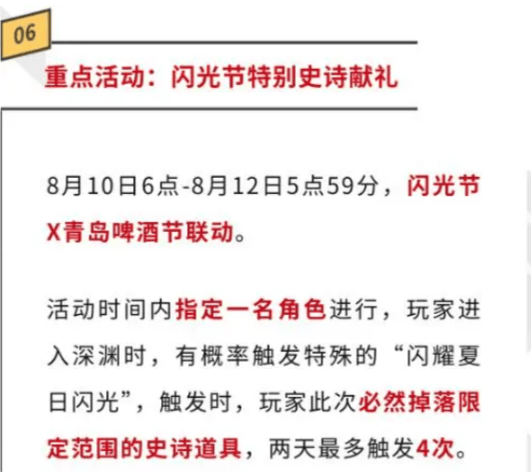 06

重点活动：闪光节特别史诗献礼

8月10日6点-8月12日5点59分，闪光节X青岛啤酒节联动。

活动时间内指定一名角色进行，玩家进入深渊时，有概率触发特殊的“闪耀夏日闪光”，触发时，玩家此次必然掉落限定范围的史诗道具，两天最多触发4次。